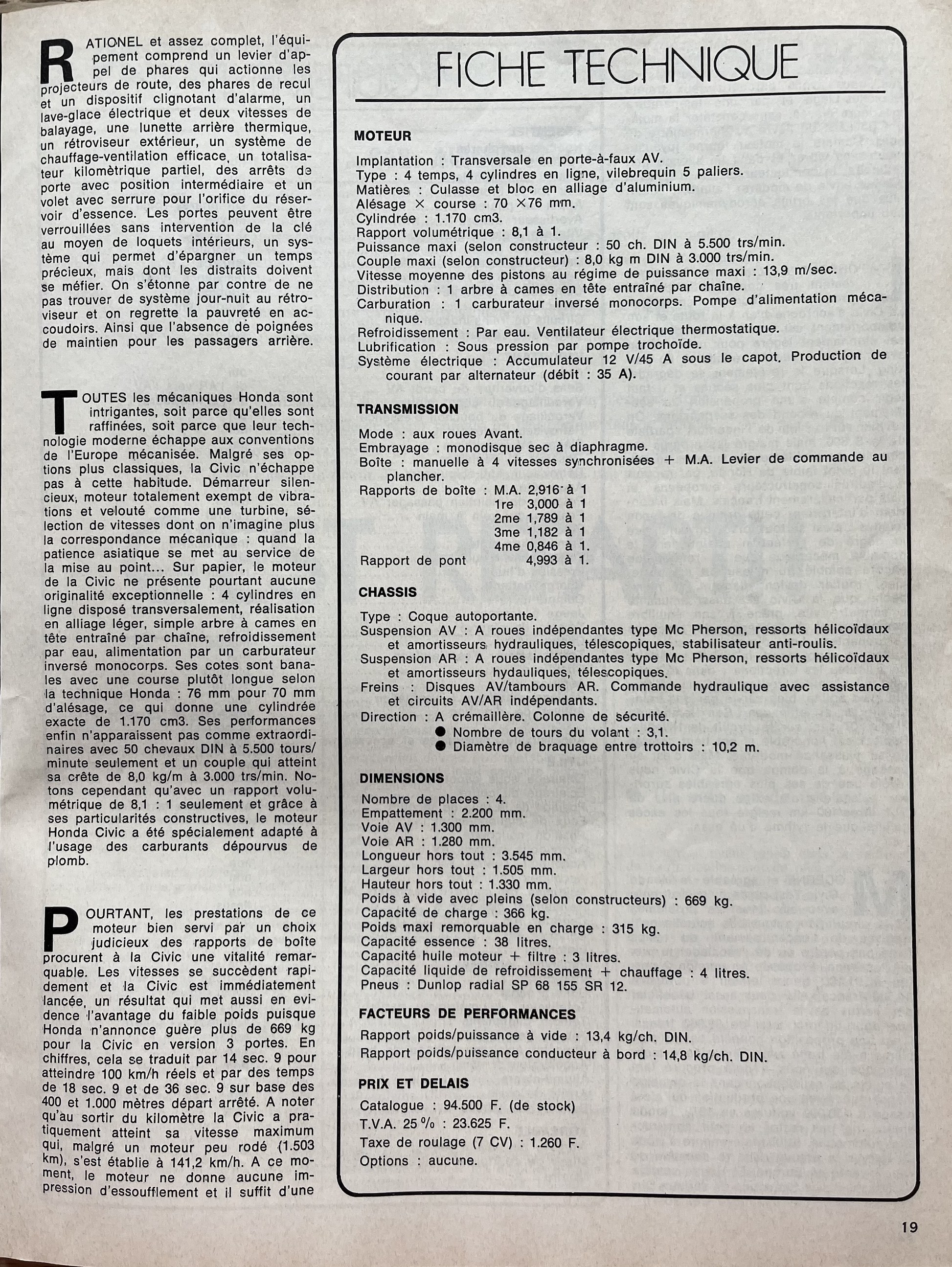 RATIONEL et assez complet, l'équipement comprend un levier d'appel de phares qui actionne les projecteurs de route, des phares de recul et un dispositif clignotant d'alarme, un lave-glace électrique et deux vitesses de balayage, une lunette arrière thermique, un rétroviseur extérieur, un système de chauffage-ventilation efficace, un totalisateur kilomètrique partiel, des arrêts de porte avec position intermédiaire et un volet avec serrure pour l'orifice du réservoir d'essence. Les portes peuvent être verrouillées sans intervention de la clé au moyen de loquets intérieurs, un système qui permet d'épargner un temps précieux, mais dont les distraits doivent se méfier. On s'étonne par contre de ne pas trouver de système jour-nuit au rétroviseur et on regrette la pauvreté en accoudoirs. Ainsi que l'absence de poignées de maintien pour les passagers arrière.

TOUTES les mécaniques Honda sont intrigantes, soit parce qu'elles sont raffinées, soit parce que leur technologie moderne échappe aux conventions de l'Europe mécanisée. Malgré ses options plus classiques, la Civic n'échappe pas à cette habitude. Démarreur silencieux, moteur totalement exempt de vibrations et velouté comme une turbine, sélection de vitesses dont on n'imagine plus la correspondance mécanique : quand la patience asiatique se met au service de la mise au point... Sur papier, le moteur de la Civic ne présente pourtant aucune originalité exceptionnelle : 4 cylindres en ligne disposé transversalement, réalisation en alliage léger, simple arbre à cames en tête entraîné par chaîne, refroidissement par eau, alimentation par un carburateur inversé monocorps. Ses cotes sont banales avec une course plutôt longue selon la technique Honda : 76 mm pour 70 mm d'alésage, ce qui donne une cylindrée exacte de 1.170 cm3. Ses performances enfin n'apparaissent pas comme extraordinaires avec 50 chevaux DIN à 5.500 tours/minute seulement et un couple qui atteint sa crête de 8,0 kg/m à 3.000 trs/min. Notons cependant qu'avec un rapport volumétrique de 8,1 : 1 seulement et grâce à ses particularités constructives, le moteur Honda Civic a été spécialement adapté à l'usage des carburants dépourvus de plomb.

POURTANT, les prestations de ce moteur bien servi par un choix judicieux des rapports de boîte procurent à la Civic une vitalité remarquable. Les vitesses se succèdent rapidement et la Civic est immédiatement lancée, un résultat qui met aussi en evidence l'avantage du faible poids puisque Honda n'annonce guère plus de 669 kg pour la Civic en version 3 portes. En chiffres, cela se traduit par 14 sec. 9 pour atteindre 100 km/h réels et par des temps de 18 sec. 9 et de 36 sec. 9 sur base des 400 et 1.000 mètres départ arrêté. A noter qu'au sortir du kilomètre la Civic a pratiquement atteint sa vitesse maximum qui, malgré un moteur peu rodé (1.503 km), s'est établie à 141,2 km/h. A ce moment, le moteur ne donne aucune impression d'essoufflement et il suffit d'une

FICHE TECHNIQUE

MOTEUR

Implantation : Transversale en porte-à-faux AV.
Type : 4 temps, 4 cylindres en ligne, vilebrequin 5 paliers.
Matières : Culasse et bloc en alliage d'aluminium.
Alésage × course : 70 ×76 mm.
Cylindrée : 1.170 cm3.
Rapport volumétrique : 8,1 à 1.
Puissance maxi (selon constructeur : 50 ch. DIN à 5.500 trs/min.
Couple maxi (selon constructeur) : 8,0 kg m DIN à 3.000 trs/min.
Vitesse moyenne des pistons au régime de puissance maxi : 13,9 m/sec.
Distribution : 1 arbre à cames en tête entraîné par chaîne.
Carburation : 1 carburateur inversé monocorps. Pompe d'alimentation mécanique.
Refroidissement : Par eau. Ventilateur électrique thermostatique.
Lubrification : Sous pression par pompe trochoïde.
Système électrique : Accumulateur 12 V/45 A sous le capot. Production de courant par alternateur (débit : 35 A).

TRANSMISSION

Mode : aux roues Avant.
Embrayage : monodisque sec à diaphragme.
Boîte : manuelle à 4 vitesses synchronisées + M.A. Levier de commande au plancher.
Rapports de boîte : M.A. 2,916 à 1
1re 3,000 à 1
2me 1,789 à 1
3me 1,182 à 1
4me 0,846 à 1.
Rapport de pont 4,993 à 1.

CHASSIS

Type : Coque autoportante.
Suspension AV : A roues indépendantes type Mc Pherson, ressorts hélicoïdaux et amortisseurs hydrauliques, télescopiques, stabilisateur anti-roulis.
Suspension AR : A roues indépendantes type Mc Pherson, ressorts hélicoïdaux et amortisseurs hydauliques, télescopiques.
Freins : Disques AV/tambours AR. Commande hydraulique avec assistance et circuits AV/AR indépendants.
Direction : A crémaillère. Colonne de sécurité.
● Nombre de tours du volant : 3,1.
● Diamètre de braquage entre trottoirs : 10,2 m.

DIMENSIONS

Nombre de places : 4.
Empattement : 2.200 mm.
Voie AV : 1.300 mm.
Voie AR : 1.280 mm.
Longueur hors tout : 3.545 mm.
Largeur hors tout : 1.505 mm.
Hauteur hors tout : 1.330 mm.
Poids à vide avec pleins (selon constructeurs) : 669 kg.
Capacité de charge : 366 kg.
Poids maxi remorquable en charge : 315 kg.
Capacité essence : 38 litres.
Capacité huile moteur + filtre : 3 litres.
Capacité liquide de refroidissement + chauffage : 4 litres.
Pneus : Dunlop radial SP 68 155 SR 12.

FACTEURS DE PERFORMANCES

Rapport poids/puissance à vide : 13,4 kg/ch. DIN.
Rapport poids/puissance conducteur à bord : 14,8 kg/ch. DIN.

PRIX ET DELAIS

Catalogue : 94.500 F. (de stock)
T.V.A. 25 % : 23.625 F.
Taxe de roulage (7 CV) : 1.260 F.
Options : aucune.

19